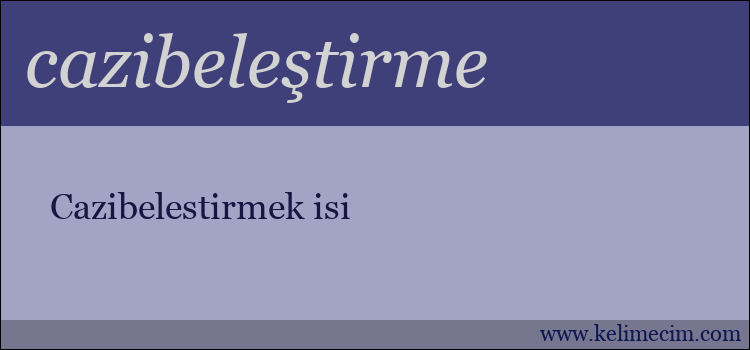 cazibeleştirme

Cazibelestirmek isi

www.kelimecim.com